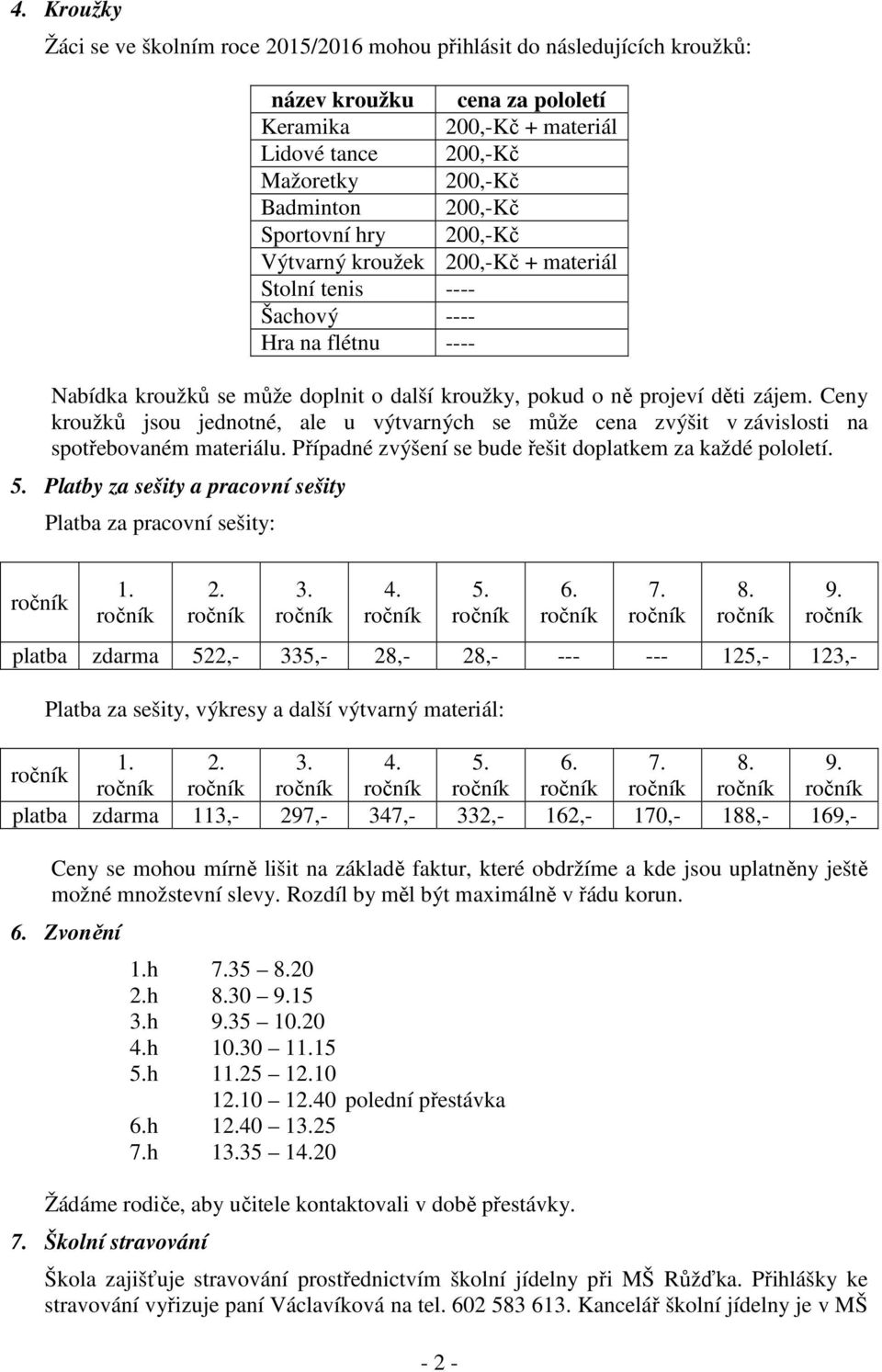 4. Kroužky

Žáci se ve školním roce 2015/2016 mohou přihlásit do následujících kroužků:

| název kroužku | cena za pololetí |
|---|---|
| Keramika | 200,-Kč + materiál |
| Lidové tance | 200,-Kč |
| Mažoretky | 200,-Kč |
| Badminton | 200,-Kč |
| Sportovní hry | 200,-Kč |
| Výtvarný kroužek | 200,-Kč + materiál |
| Stolní tenis | ---- |
| Šachový | ---- |
| Hra na flétnu | ---- |

Nabídka kroužků se může doplnit o další kroužky, pokud o ně projeví děti zájem. Ceny kroužků jsou jednotné, ale u výtvarných se může cena zvýšit v závislosti na spotřebovaném materiálu. Případné zvýšení se bude řešit doplatkem za každé pololetí.

5. Platby za sešity a pracovní sešity

Platba za pracovní sešity:

| ročník | 1. ročník | 2. ročník | 3. ročník | 4. ročník | 5. ročník | 6. ročník | 7. ročník | 8. ročník | 9. ročník |
|---|---|---|---|---|---|---|---|---|---|
| platba | zdarma | 522,- | 335,- | 28,- | 28,- | --- | --- | 125,- | 123,- |

Platba za sešity, výkresy a další výtvarný materiál:

| ročník | 1. ročník | 2. ročník | 3. ročník | 4. ročník | 5. ročník | 6. ročník | 7. ročník | 8. ročník | 9. ročník |
|---|---|---|---|---|---|---|---|---|---|
| platba | zdarma | 113,- | 297,- | 347,- | 332,- | 162,- | 170,- | 188,- | 169,- |

Ceny se mohou mírně lišit na základě faktur, které obdržíme a kde jsou uplatněny ještě možné množstevní slevy. Rozdíl by měl být maximálně v řádu korun.

6. Zvonění

1.h 7.35 – 8.20
2.h 8.30 – 9.15
3.h 9.35 – 10.20
4.h 10.30 – 11.15
5.h 11.25 – 12.10
12.10 – 12.40 polední přestávka
6.h 12.40 – 13.25
7.h 13.35 – 14.20

Žádáme rodiče, aby učitele kontaktovali v době přestávky.

7. Školní stravování

Škola zajišťuje stravování prostřednictvím školní jídelny při MŠ Růžďka. Přihlášky ke stravování vyřizuje paní Václavíková na tel. 602 583 613. Kancelář školní jídelny je v MŠ

- 2 -